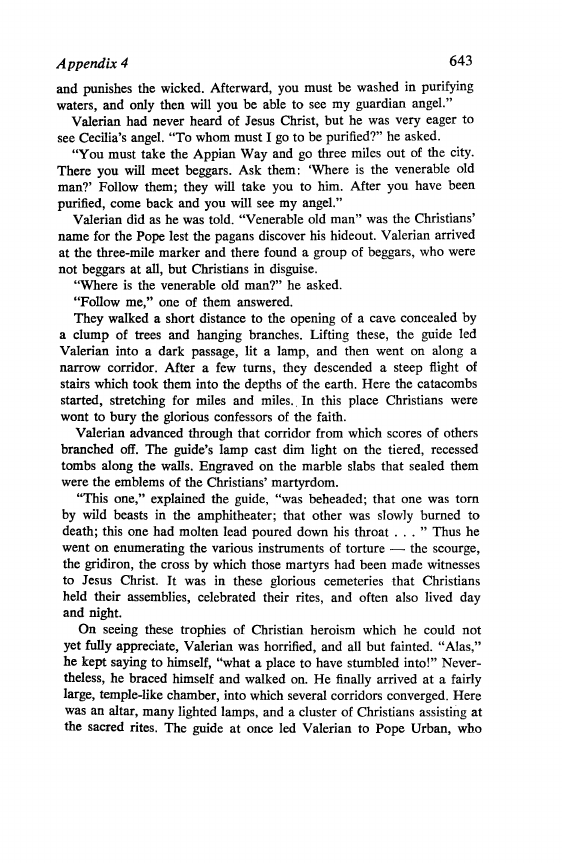 Appendix 4 643

and punishes the wicked. Afterward, you must be washed in purifying waters, and only then will you be able to see my guardian angel."

Valerian had never heard of Jesus Christ, but he was very eager to see Cecilia's angel. "To whom must I go to be purified?" he asked.

"You must take the Appian Way and go three miles out of the city. There you will meet beggars. Ask them: 'Where is the venerable old man?' Follow them; they will take you to him. After you have been purified, come back and you will see my angel."

Valerian did as he was told. "Venerable old man" was the Christians' name for the Pope lest the pagans discover his hideout. Valerian arrived at the three-mile marker and there found a group of beggars, who were not beggars at all, but Christians in disguise.

"Where is the venerable old man?" he asked.

"Follow me," one of them answered.

They walked a short distance to the opening of a cave concealed by a clump of trees and hanging branches. Lifting these, the guide led Valerian into a dark passage, lit a lamp, and then went on along a narrow corridor. After a few turns, they descended a steep flight of stairs which took them into the depths of the earth. Here the catacombs started, stretching for miles and miles. In this place Christians were wont to bury the glorious confessors of the faith.

Valerian advanced through that corridor from which scores of others branched off. The guide's lamp cast dim light on the tiered, recessed tombs along the walls. Engraved on the marble slabs that sealed them were the emblems of the Christians' martyrdom.

"This one," explained the guide, "was beheaded; that one was torn by wild beasts in the amphitheater; that other was slowly burned to death; this one had molten lead poured down his throat . . . " Thus he went on enumerating the various instruments of torture — the scourge, the gridiron, the cross by which those martyrs had been made witnesses to Jesus Christ. It was in these glorious cemeteries that Christians held their assemblies, celebrated their rites, and often also lived day and night.

On seeing these trophies of Christian heroism which he could not yet fully appreciate, Valerian was horrified, and all but fainted. "Alas," he kept saying to himself, "what a place to have stumbled into!" Nevertheless, he braced himself and walked on. He finally arrived at a fairly large, temple-like chamber, into which several corridors converged. Here was an altar, many lighted lamps, and a cluster of Christians assisting at the sacred rites. The guide at once led Valerian to Pope Urban, who